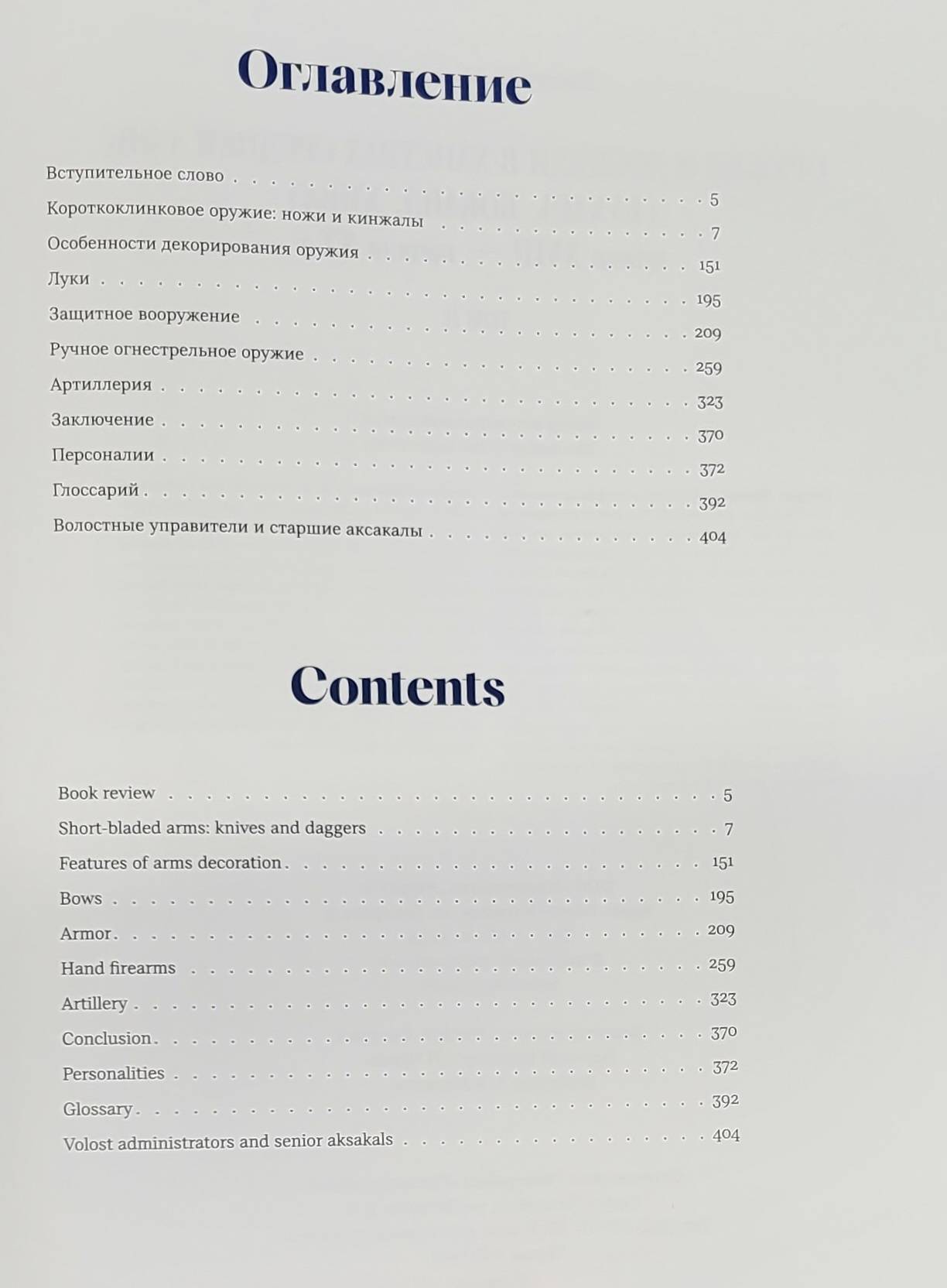 Оглавление

Вступительное слово 5
Короткоклинковое оружие: ножи и кинжалы 7
Особенности декорирования оружия 151
Луки 195
Защитное вооружение 209
Ручное огнестрельное оружие 259
Артиллерия 323
Заключение 370
Персоналии 372
Глоссарий 392
Волостные управители и старшие аксакалы 404

Contents

Book review 5
Short-bladed arms: knives and daggers 7
Features of arms decoration 151
Bows 195
Armor 209
Hand firearms 259
Artillery 323
Conclusion 370
Personalities 372
Glossary 392
Volost administrators and senior aksakals 404